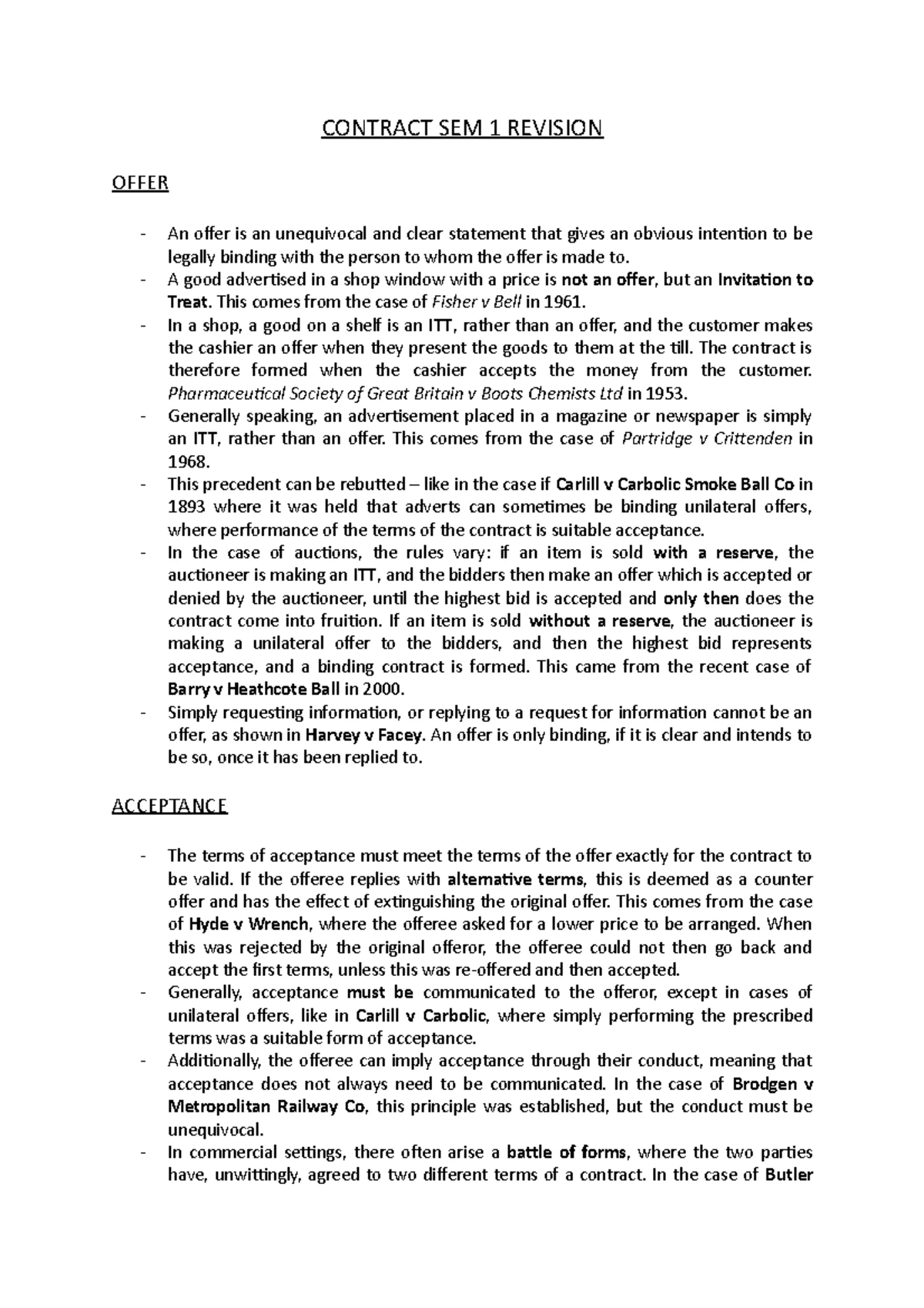 CONTRACT SEM 1 REVISION

OFFER

- An offer is an unequivocal and clear statement that gives an obvious intention to be legally binding with the person to whom the offer is made to.
- A good advertised in a shop window with a price is not an offer, but an Invitation to Treat. This comes from the case of Fisher v Bell in 1961.
- In a shop, a good on a shelf is an ITT, rather than an offer, and the customer makes the cashier an offer when they present the goods to them at the till. The contract is therefore formed when the cashier accepts the money from the customer. Pharmaceutical Society of Great Britain v Boots Chemists Ltd in 1953.
- Generally speaking, an advertisement placed in a magazine or newspaper is simply an ITT, rather than an offer. This comes from the case of Partridge v Crittenden in 1968.
- This precedent can be rebutted – like in the case if Carlill v Carbolic Smoke Ball Co in 1893 where it was held that adverts can sometimes be binding unilateral offers, where performance of the terms of the contract is suitable acceptance.
- In the case of auctions, the rules vary: if an item is sold with a reserve, the auctioneer is making an ITT, and the bidders then make an offer which is accepted or denied by the auctioneer, until the highest bid is accepted and only then does the contract come into fruition. If an item is sold without a reserve, the auctioneer is making a unilateral offer to the bidders, and then the highest bid represents acceptance, and a binding contract is formed. This came from the recent case of Barry v Heathcote Ball in 2000.
- Simply requesting information, or replying to a request for information cannot be an offer, as shown in Harvey v Facey. An offer is only binding, if it is clear and intends to be so, once it has been replied to.

ACCEPTANCE

- The terms of acceptance must meet the terms of the offer exactly for the contract to be valid. If the offeree replies with alternative terms, this is deemed as a counter offer and has the effect of extinguishing the original offer. This comes from the case of Hyde v Wrench, where the offeree asked for a lower price to be arranged. When this was rejected by the original offeror, the offeree could not then go back and accept the first terms, unless this was re-offered and then accepted.
- Generally, acceptance must be communicated to the offeror, except in cases of unilateral offers, like in Carlill v Carbolic, where simply performing the prescribed terms was a suitable form of acceptance.
- Additionally, the offeree can imply acceptance through their conduct, meaning that acceptance does not always need to be communicated. In the case of Brodgen v Metropolitan Railway Co, this principle was established, but the conduct must be unequivocal.
- In commercial settings, there often arise a battle of forms, where the two parties have, unwittingly, agreed to two different terms of a contract. In the case of Butler